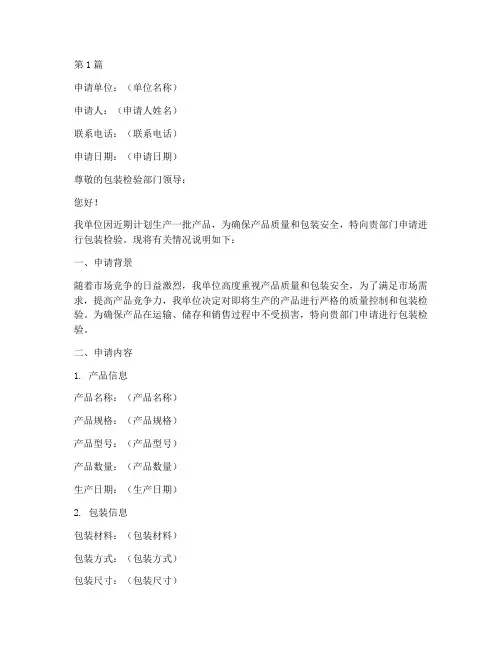 第 1 篇

申请单位：（单位名称）

申请人：（申请人姓名）

联系电话：（联系电话）

申请日期：（申请日期）

尊敬的包装检验部门领导：

您好！

我单位因近期计划生产一批产品，为确保产品质量和包装安全，特向贵部门申请进行包装检验。现将有关情况说明如下：

一、申请背景

随着市场竞争的日益激烈，我单位高度重视产品质量和包装安全，为了满足市场需求，提高产品竞争力，我单位决定对即将生产的产品进行严格的质量控制和包装检验。为确保产品在运输、储存和销售过程中不受损害，特向贵部门申请进行包装检验。

二、申请内容

1. 产品信息

产品名称：（产品名称）

产品规格：（产品规格）

产品型号：（产品型号）

产品数量：（产品数量）

生产日期：（生产日期）

2. 包装信息

包装材料：（包装材料）

包装方式：（包装方式）

包装尺寸：（包装尺寸）